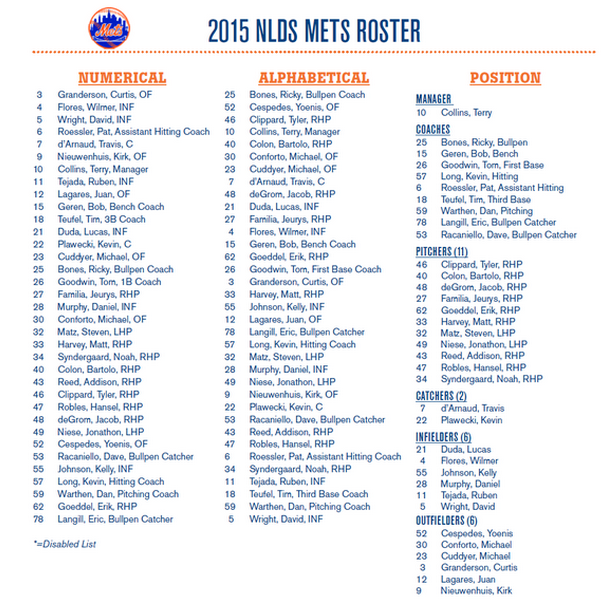 Mets

2015 NLDS METS ROSTER

NUMERICAL

3 Granderson, Curtis, OF
4 Flores, Wilmer, INF
5 Wright, David, INF
6 Roessler, Pat, Assistant Hitting Coach
7 d'Arnaud, Travis, C
9 Nieuwenhuis, Kirk, OF
10 Collins, Terry, Manager
11 Tejada, Ruben, INF
12 Lagares, Juan, OF
15 Geren, Bob, Bench Coach
18 Teufel, Tim, 3B Coach
21 Duda, Lucas, INF
22 Plawecki, Kevin, C
23 Cuddyer, Michael, OF
25 Bones, Ricky, Bullpen Coach
26 Goodwin, Tom, 1B Coach
27 Familia, Jeurys, RHP
28 Murphy, Daniel, INF
30 Conforto, Michael, OF
32 Matz, Steven, LHP
33 Harvey, Matt, RHP
34 Syndergaard, Noah, RHP
40 Colon, Bartolo, RHP
43 Reed, Addison, RHP
46 Clippard, Tyler, RHP
47 Robles, Hansel, RHP
48 deGrom, Jacob, RHP
49 Niese, Jonathon, LHP
52 Cespedes, Yoenis, OF
53 Racaniello, Dave, Bullpen Catcher
55 Johnson, Kelly, INF
57 Long, Kevin, Hitting Coach
59 Warthen, Dan, Pitching Coach
62 Goeddel, Erik, RHP
78 Langill, Eric, Bullpen Catcher

*=Disabled List

ALPHABETICAL

25 Bones, Ricky, Bullpen Coach
52 Cespedes, Yoenis, OF
46 Clippard, Tyler, RHP
10 Collins, Terry, Manager
40 Colon, Bartolo, RHP
30 Conforto, Michael, OF
23 Cuddyer, Michael, OF
7 d'Arnaud, Travis, C
48 deGrom, Jacob, RHP
21 Duda, Lucas, INF
27 Familia, Jeurys, RHP
4 Flores, Wilmer, INF
15 Geren, Bob, Bench Coach
62 Goeddel, Erik, RHP
26 Goodwin, Tom, First Base Coach
3 Granderson, Curtis, OF
33 Harvey, Matt, RHP
55 Johnson, Kelly, INF
12 Lagares, Juan, OF
78 Langill, Eric, Bullpen Catcher
57 Long, Kevin, Hitting Coach
32 Matz, Steven, LHP
28 Murphy, Daniel, INF
49 Niese, Jonathon, LHP
9 Nieuwenhuis, Kirk, OF
22 Plawecki, Kevin, C
53 Racaniello, Dave, Bullpen Catcher
43 Reed, Addison, RHP
47 Robles, Hansel, RHP
6 Roessler, Pat, Assistant Hitting Coach
34 Syndergaard, Noah, RHP
11 Tejada, Ruben, INF
18 Teufel, Tim, Third Base Coach
59 Warthen, Dan, Pitching Coach
5 Wright, David, INF

POSITION

MANAGER
10 Collins, Terry

COACHES
25 Bones, Ricky, Bullpen
15 Geren, Bob, Bench
26 Goodwin, Tom, First Base
57 Long, Kevin, Hitting
6 Roessler, Pat, Assistant Hitting
18 Teufel, Tim, Third Base
59 Warthen, Dan, Pitching
78 Langill, Eric, Bullpen Catcher
53 Racaniello, Dave, Bullpen Catcher

PITCHERS (11)
46 Clippard, Tyler, RHP
40 Colon, Bartolo, RHP
48 deGrom, Jacob, RHP
27 Familia, Jeurys, RHP
62 Goeddel, Erik, RHP
33 Harvey, Matt, RHP
32 Matz, Steven, LHP
49 Niese, Jonathon, LHP
43 Reed, Addison, RHP
47 Robles, Hansel, RHP
34 Syndergaard, Noah, RHP

CATCHERS (2)
7 d'Arnaud, Travis
22 Plawecki, Kevin

INFIELDERS (6)
21 Duda, Lucas
4 Flores, Wilmer
55 Johnson, Kelly
28 Murphy, Daniel
11 Tejada, Ruben
5 Wright, David

OUTFIELDERS (6)
52 Cespedes, Yoenis
30 Conforto, Michael
23 Cuddyer, Michael
3 Granderson, Curtis
12 Lagares, Juan
9 Nieuwenhuis, Kirk